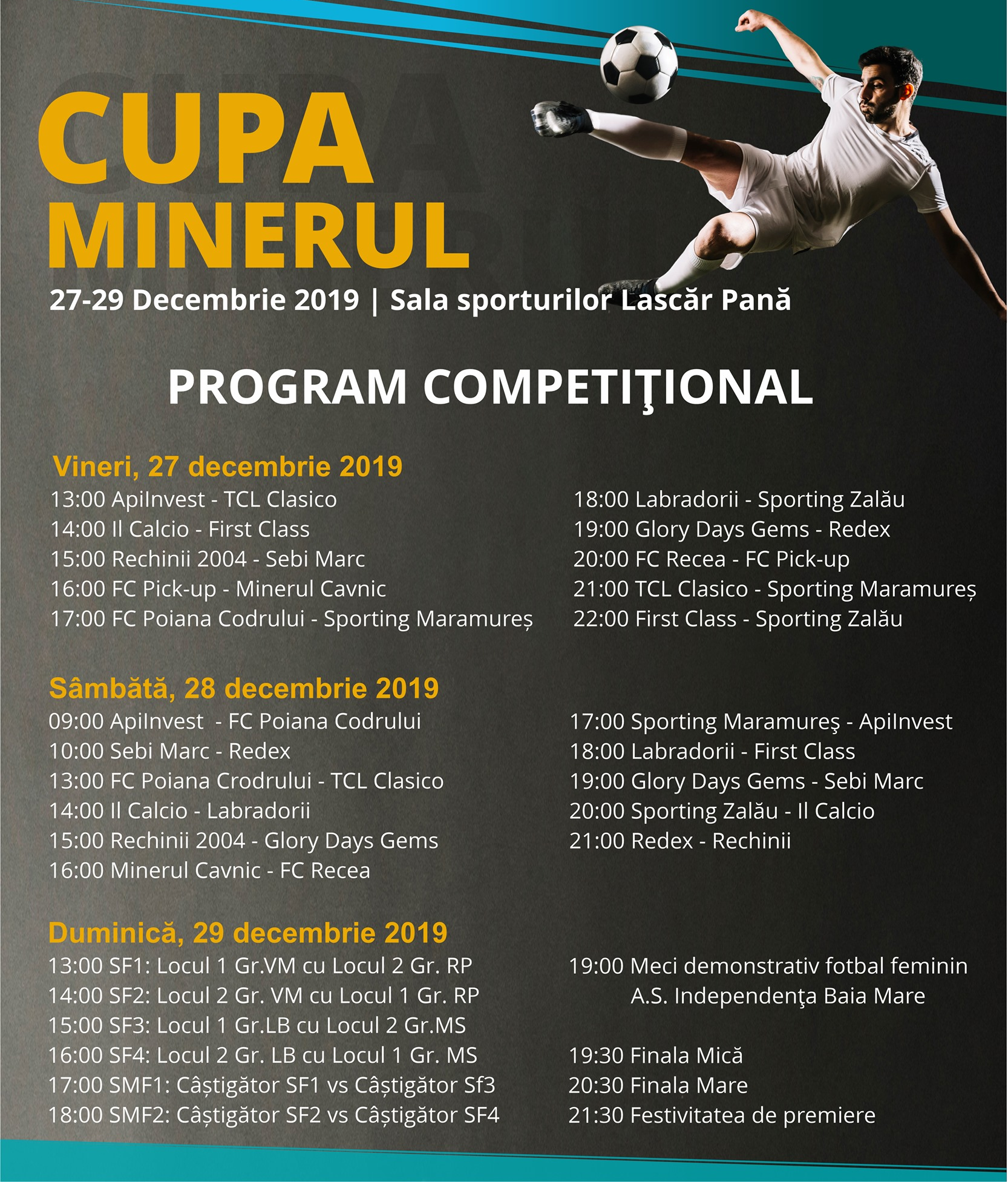 CUPA MINERUL

27-29 Decembrie 2019 | Sala sporturilor Lascăr Pană

PROGRAM COMPETIŢIONAL

Vineri, 27 decembrie 2019

13:00 ApiInvest - TCL Clasico
14:00 Il Calcio - First Class
15:00 Rechinii 2004 - Sebi Marc
16:00 FC Pick-up - Minerul Cavnic
17:00 FC Poiana Codrului - Sporting Maramureș

18:00 Labradorii - Sporting Zalău
19:00 Glory Days Gems - Redex
20:00 FC Recea - FC Pick-up
21:00 TCL Clasico - Sporting Maramureș
22:00 First Class - Sporting Zalău

Sâmbătă, 28 decembrie 2019

09:00 ApiInvest - FC Poiana Codrului
10:00 Sebi Marc - Redex
13:00 FC Poiana Crodrului - TCL Clasico
14:00 Il Calcio - Labradorii
15:00 Rechinii 2004 - Glory Days Gems
16:00 Minerul Cavnic - FC Recea

17:00 Sporting Maramureş - ApiInvest
18:00 Labradorii - First Class
19:00 Glory Days Gems - Sebi Marc
20:00 Sporting Zalău - Il Calcio
21:00 Redex - Rechinii

Duminică, 29 decembrie 2019

13:00 SF1: Locul 1 Gr.VM cu Locul 2 Gr. RP
14:00 SF2: Locul 2 Gr. VM cu Locul 1 Gr. RP
15:00 SF3: Locul 1 Gr.LB cu Locul 2 Gr.MS
16:00 SF4: Locul 2 Gr. LB cu Locul 1 Gr. MS
17:00 SMF1: Câștigător SF1 vs Câștigător Sf3
18:00 SMF2: Câștigător SF2 vs Câștigător SF4

19:00 Meci demonstrativ fotbal feminin A.S. Independenţa Baia Mare

19:30 Finala Mică
20:30 Finala Mare
21:30 Festivitatea de premiere